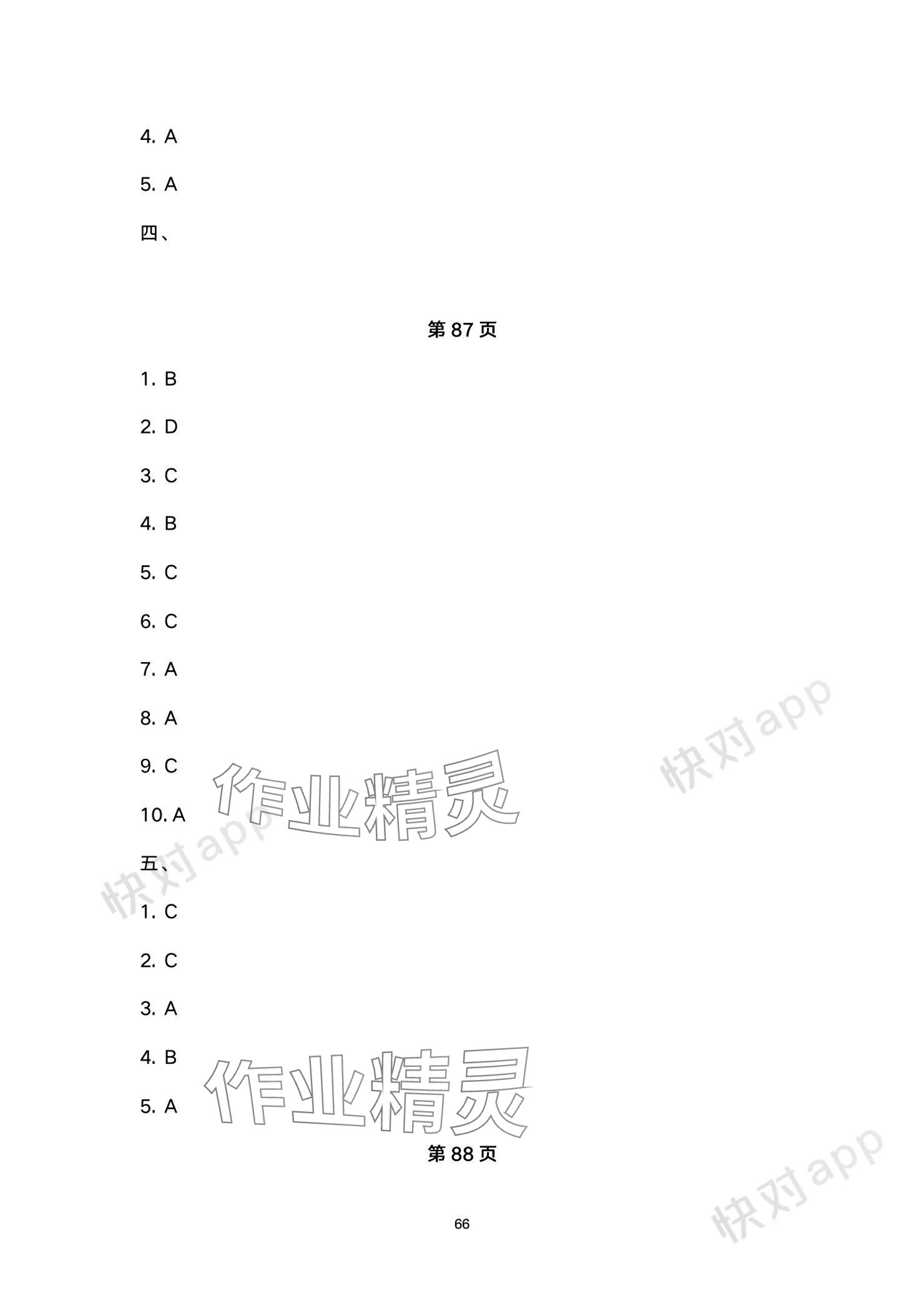 4. A

5. A

四、

第87页

1. B

2. D

3. C

4. B

5. C

6. C

7. A

8. A

9. C

10. A

五、

1. C

2. C

3. A

4. B

5. A

第88页

66

作业精灵

快对app